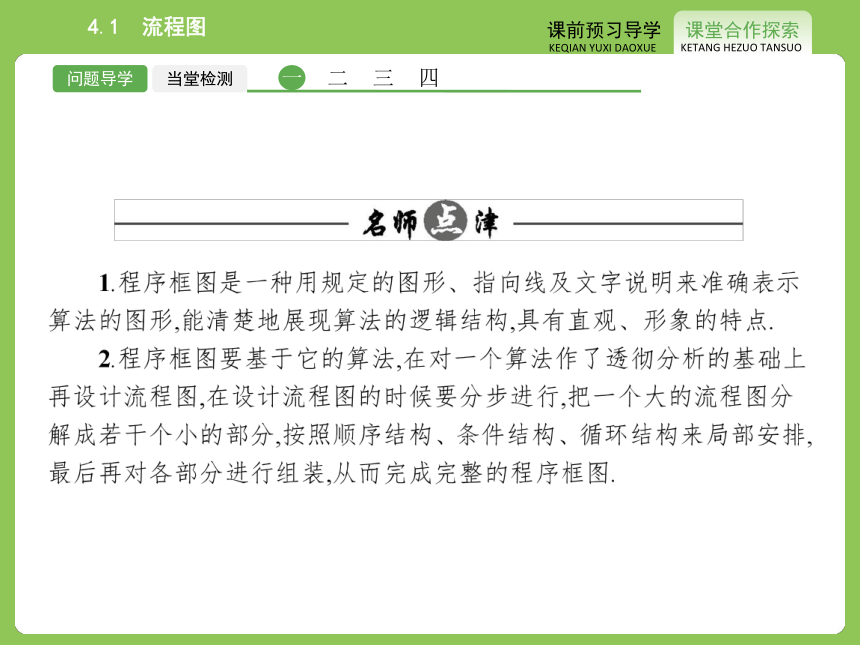 4.1　流程图

课前预习导学
KEQIAN YUXI DAOXUE

课堂合作探索
KETANG HEZUO TANSUO

问题导学　当堂检测

一　二　三　四

名师点津

1.程序框图是一种用规定的图形、指向线及文字说明来准确表示算法的图形,能清楚地展现算法的逻辑结构,具有直观、形象的特点.

2.程序框图要基于它的算法,在对一个算法作了透彻分析的基础上再设计流程图,在设计流程图的时候要分步进行,把一个大的流程图分解成若干个小的部分,按照顺序结构、条件结构、循环结构来局部安排,最后再对各部分进行组装,从而完成完整的程序框图.